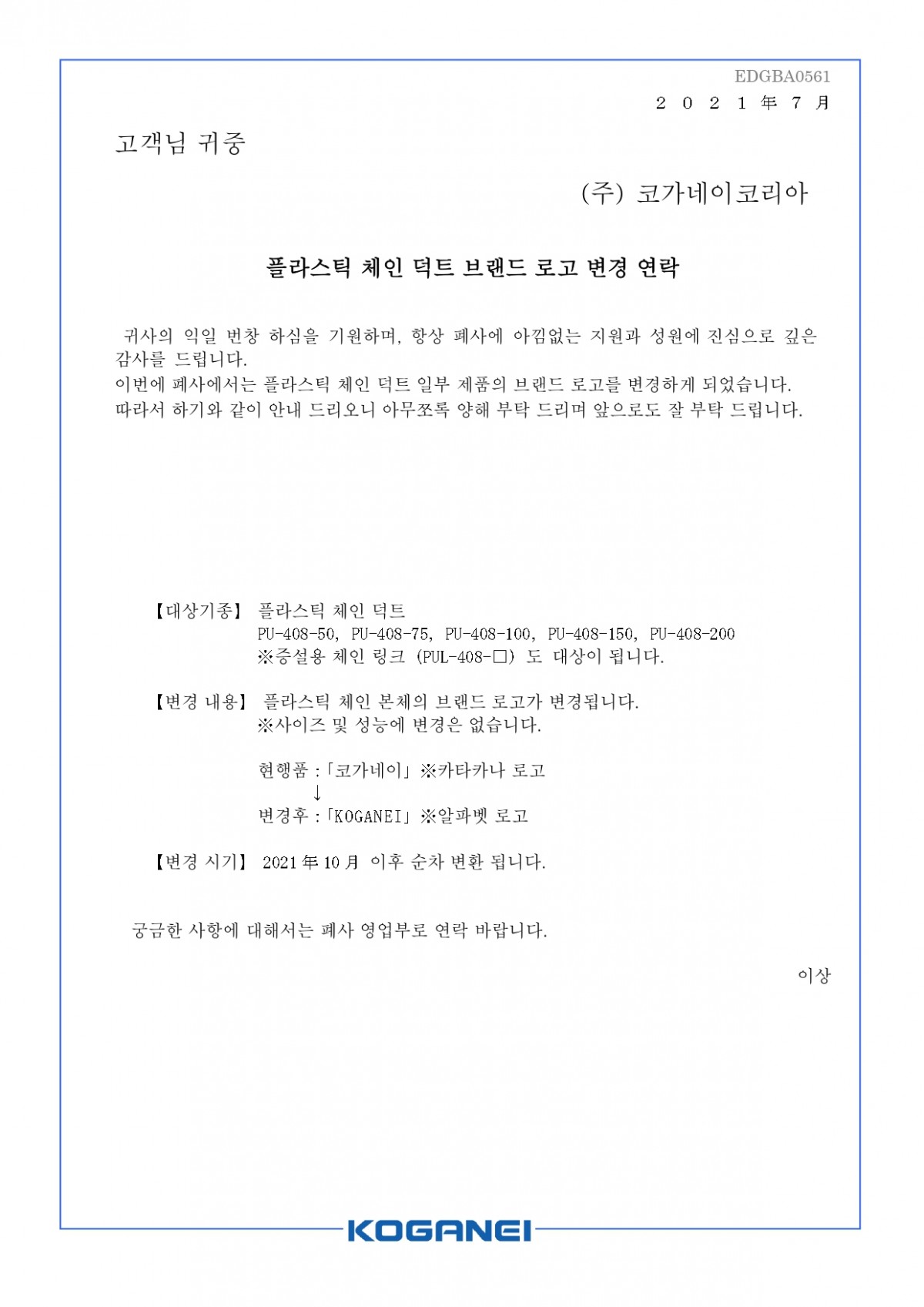 EDGBA0561

２０２１年７月

고객님 귀중

(주) 코가네이코리아

플라스틱 체인 덕트 브랜드 로고 변경 연락

귀사의 익일 번창 하심을 기원하며, 항상 폐사에 아낌없는 지원과 성원에 진심으로 깊은 감사를 드립니다.
이번에 폐사에서는 플라스틱 체인 덕트 일부 제품의 브랜드 로고를 변경하게 되었습니다.
따라서 하기와 같이 안내 드리오니 아무쪼록 양해 부탁 드리며 앞으로도 잘 부탁 드립니다.

【대상기종】 플라스틱 체인 덕트
PU-408-50, PU-408-75, PU-408-100, PU-408-150, PU-408-200
※증설용 체인 링크 (PUL-408-□) 도 대상이 됩니다.

【변경 내용】 플라스틱 체인 본체의 브랜드 로고가 변경됩니다.
※사이즈 및 성능에 변경은 없습니다.

현행품 :「코가네이」※카타카나 로고
↓
변경후 :「KOGANEI」※알파벳 로고

【변경 시기】 2021年10月 이후 순차 변환 됩니다.

궁금한 사항에 대해서는 폐사 영업부로 연락 바랍니다.

이상

KOGANEI